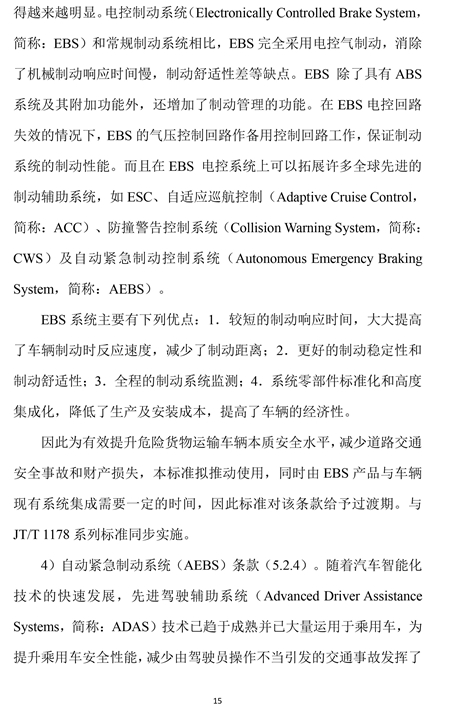 得越来越明显。电控制动系统（Electronically Controlled Brake System，简称：EBS）和常规制动系统相比，EBS 完全采用电控气制动，消除了机械制动响应时间慢，制动舒适性差等缺点。EBS 除了具有 ABS 系统及其附加功能外，还增加了制动管理的功能。在 EBS 电控回路失效的情况下，EBS 的气压控制回路作备用控制回路工作，保证制动系统的制动性能。而且在 EBS 电控系统上可以拓展许多全球先进的制动辅助系统，如 ESC、自适应巡航控制（Adaptive Cruise Control，简称：ACC）、防撞警告控制系统（Collision Warning System，简称：CWS）及自动紧急制动控制系统（Autonomous Emergency Braking System，简称：AEBS）。

EBS 系统主要有下列优点：1．较短的制动响应时间，大大提高了车辆制动时反应速度，减少了制动距离；2．更好的制动稳定性和制动舒适性；3．全程的制动系统监测；4．系统零部件标准化和高度集成化，降低了生产及安装成本，提高了车辆的经济性。

因此为有效提升危险货物运输车辆本质安全水平，减少道路交通安全事故和财产损失，本标准拟推动使用，同时由 EBS 产品与车辆现有系统集成需要一定的时间，因此标准对该条款给予过渡期。与 JT/T 1178 系列标准同步实施。

4）自动紧急制动系统（AEBS）条款（5.2.4）。随着汽车智能化技术的快速发展，先进驾驶辅助系统（Advanced Driver Assistance Systems，简称：ADAS）技术已趋于成熟并已大量运用于乘用车，为提升乘用车安全性能，减少由驾驶员操作不当引发的交通事故发挥了

15